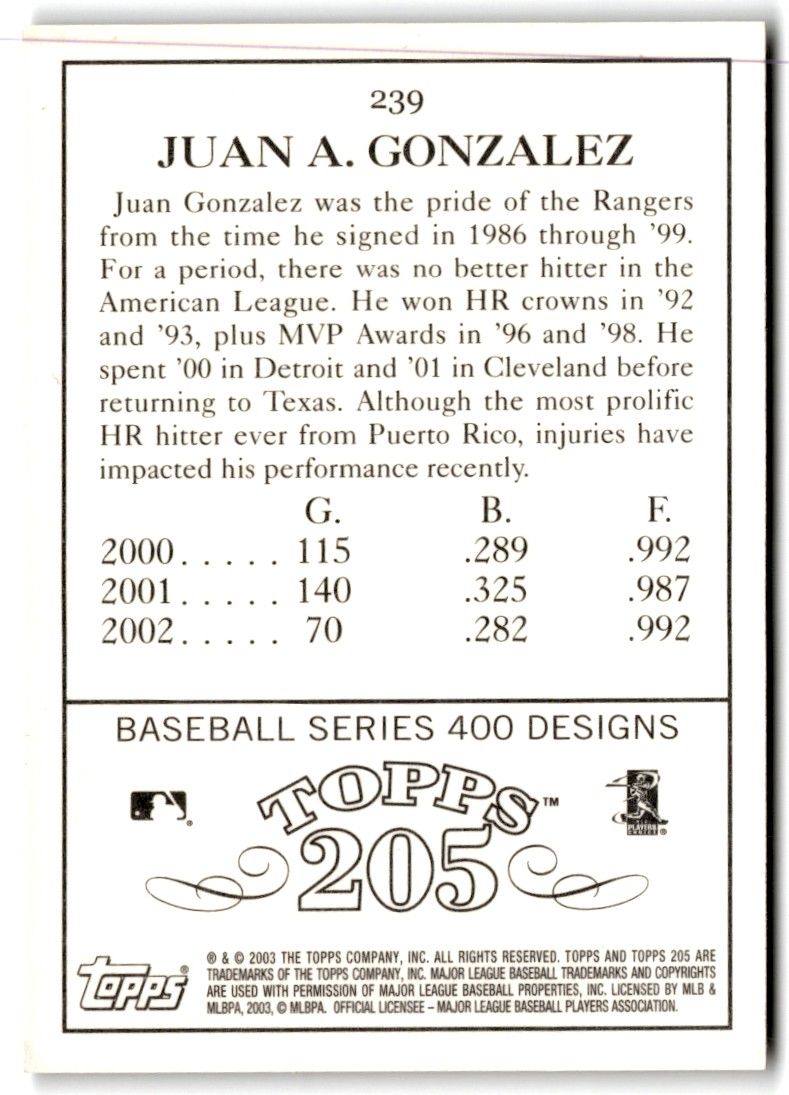 239

JUAN A. GONZALEZ

Juan Gonzalez was the pride of the Rangers from the time he signed in 1986 through '99. For a period, there was no better hitter in the American League. He won HR crowns in '92 and '93, plus MVP Awards in '96 and '98. He spent '00 in Detroit and '01 in Cleveland before returning to Texas. Although the most prolific HR hitter ever from Puerto Rico, injuries have impacted his performance recently.

|  | G. | B. | F. |
|---|---|---|---|
| 2000 | 115 | .289 | .992 |
| 2001 | 140 | .325 | .987 |
| 2002 | 70 | .282 | .992 |

BASEBALL SERIES 400 DESIGNS

TOPPS™
205

topps®

® & © 2003 THE TOPPS COMPANY, INC. ALL RIGHTS RESERVED. TOPPS AND TOPPS 205 ARE TRADEMARKS OF THE TOPPS COMPANY, INC. MAJOR LEAGUE BASEBALL TRADEMARKS AND COPYRIGHTS ARE USED WITH PERMISSION OF MAJOR LEAGUE BASEBALL PROPERTIES, INC. LICENSED BY MLB & MLBPA, 2003, © MLBPA. OFFICIAL LICENSEE - MAJOR LEAGUE BASEBALL PLAYERS ASSOCIATION.